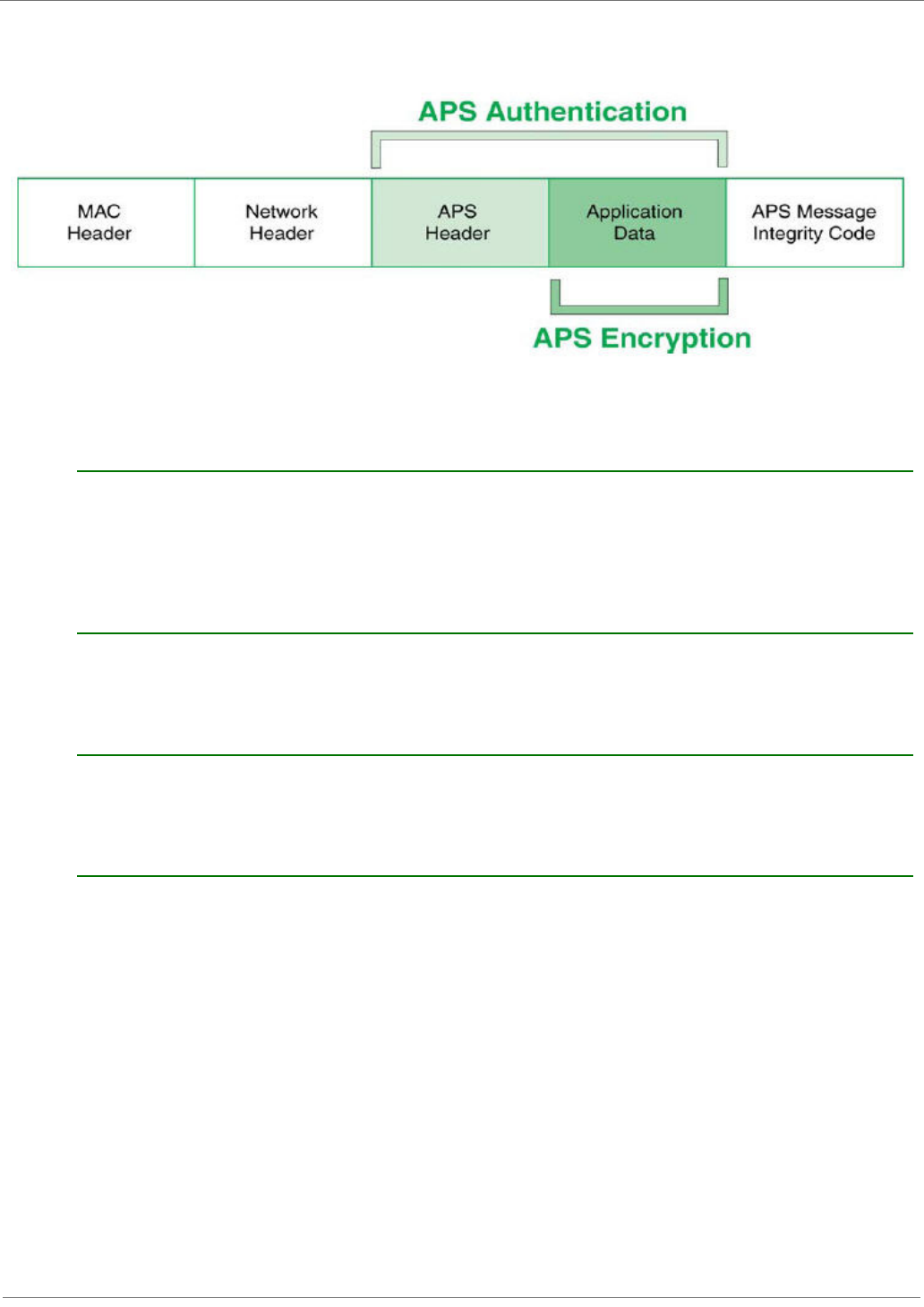 APS Authentication

MAC Header

Network Header

APS Header

Application Data

APS Message Integrity Code

APS Encryption